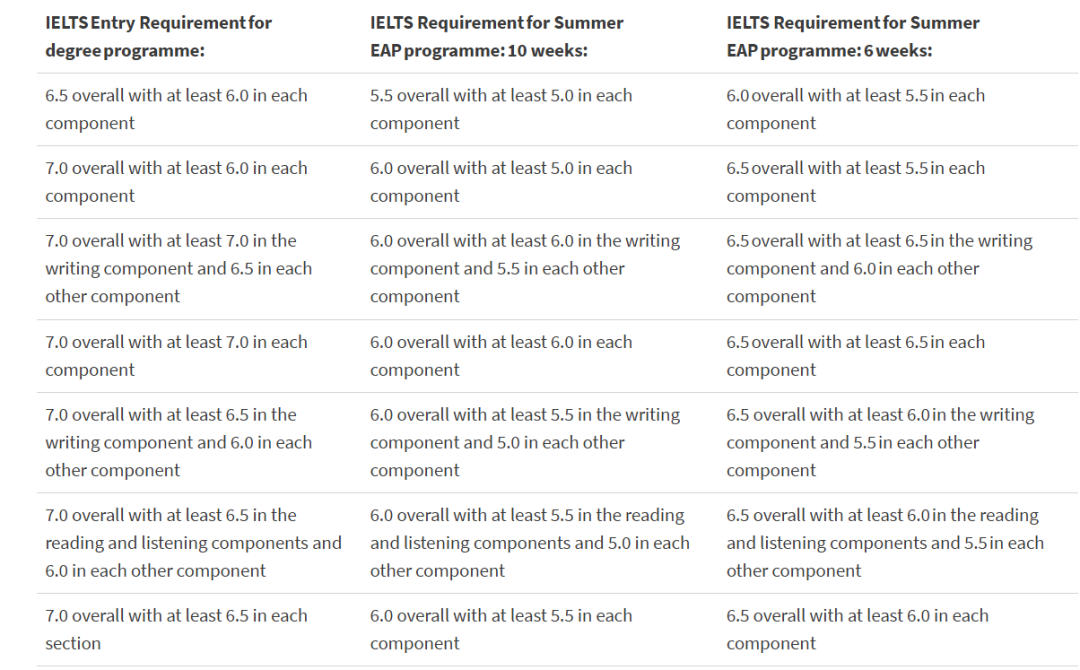 | IELTS Entry Requirement for degree programme: | IELTS Requirement for Summer EAP programme: 10 weeks: | IELTS Requirement for Summer EAP programme: 6 weeks: |
|---|---|---|
| 6.5 overall with at least 6.0 in each component | 5.5 overall with at least 5.0 in each component | 6.0 overall with at least 5.5 in each component |
| 7.0 overall with at least 6.0 in each component | 6.0 overall with at least 5.0 in each component | 6.5 overall with at least 5.5 in each component |
| 7.0 overall with at least 7.0 in the writing component and 6.5 in each other component | 6.0 overall with at least 6.0 in the writing component and 5.5 in each other component | 6.5 overall with at least 6.5 in the writing component and 6.0 in each other component |
| 7.0 overall with at least 7.0 in each component | 6.0 overall with at least 6.0 in each component | 6.5 overall with at least 6.5 in each component |
| 7.0 overall with at least 6.5 in the writing component and 6.0 in each other component | 6.0 overall with at least 5.5 in the writing component and 5.0 in each other component | 6.5 overall with at least 6.0 in the writing component and 5.5 in each other component |
| 7.0 overall with at least 6.5 in the reading and listening components and 6.0 in each other component | 6.0 overall with at least 5.5 in the reading and listening components and 5.0 in each other component | 6.5 overall with at least 6.0 in the reading and listening components and 5.5 in each other component |
| 7.0 overall with at least 6.5 in each section | 6.0 overall with at least 5.5 in each component | 6.5 overall with at least 6.0 in each component |